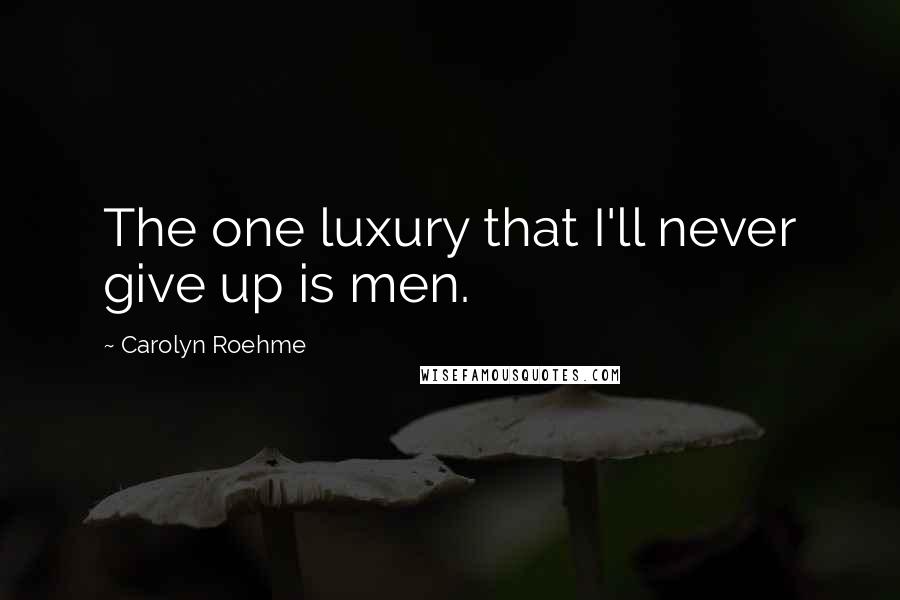 The one luxury that I'll never give up is men.

~ Carolyn Roehme

WISEFAMOUSQUOTES.COM